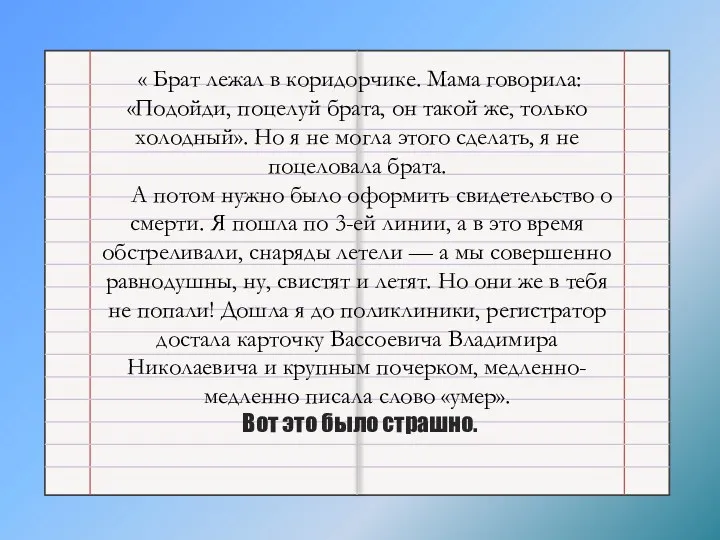 « Брат лежал в коридорчике. Мама говорила: «Подойди, поцелуй брата, он такой же, только холодный». Но я не могла этого сделать, я не поцеловала брата.

А потом нужно было оформить свидетельство о смерти. Я пошла по 3-ей линии, а в это время обстреливали, снаряды летели — а мы совершенно равнодушны, ну, свистят и летят. Но они же в тебя не попали! Дошла я до поликлиники, регистратор достала карточку Вассоевича Владимира Николаевича и крупным почерком, медленно-медленно писала слово «умер».

Вот это было страшно.